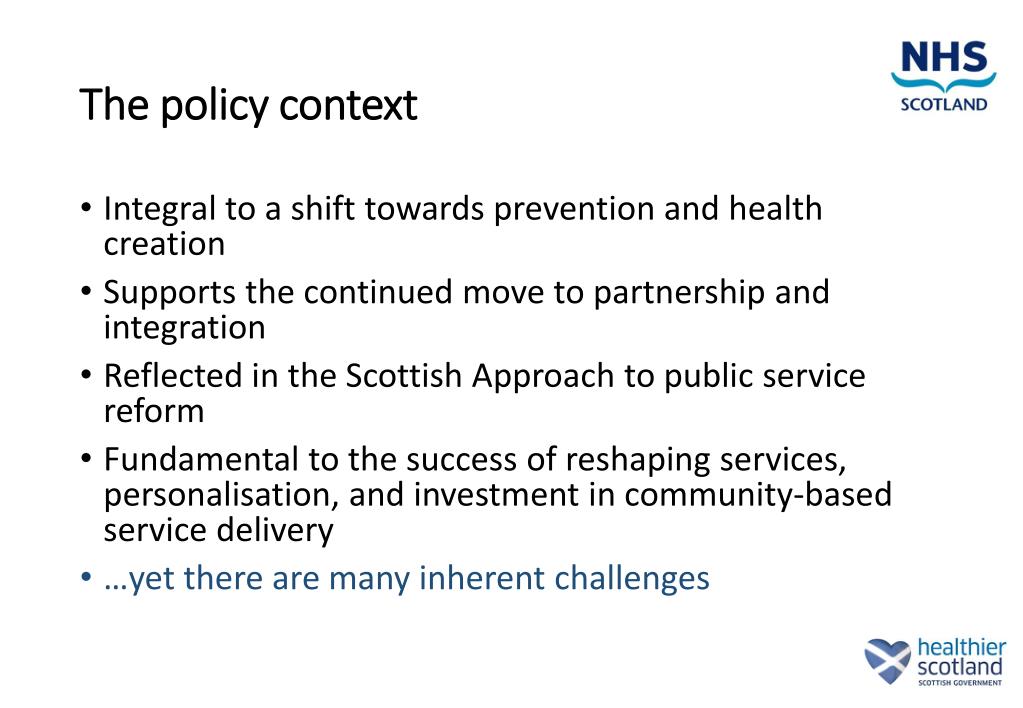 NHS
SCOTLAND

The policy context

• Integral to a shift towards prevention and health creation
• Supports the continued move to partnership and integration
• Reflected in the Scottish Approach to public service reform
• Fundamental to the success of reshaping services, personalisation, and investment in community-based service delivery
• …yet there are many inherent challenges

healthier scotland
SCOTTISH GOVERNMENT